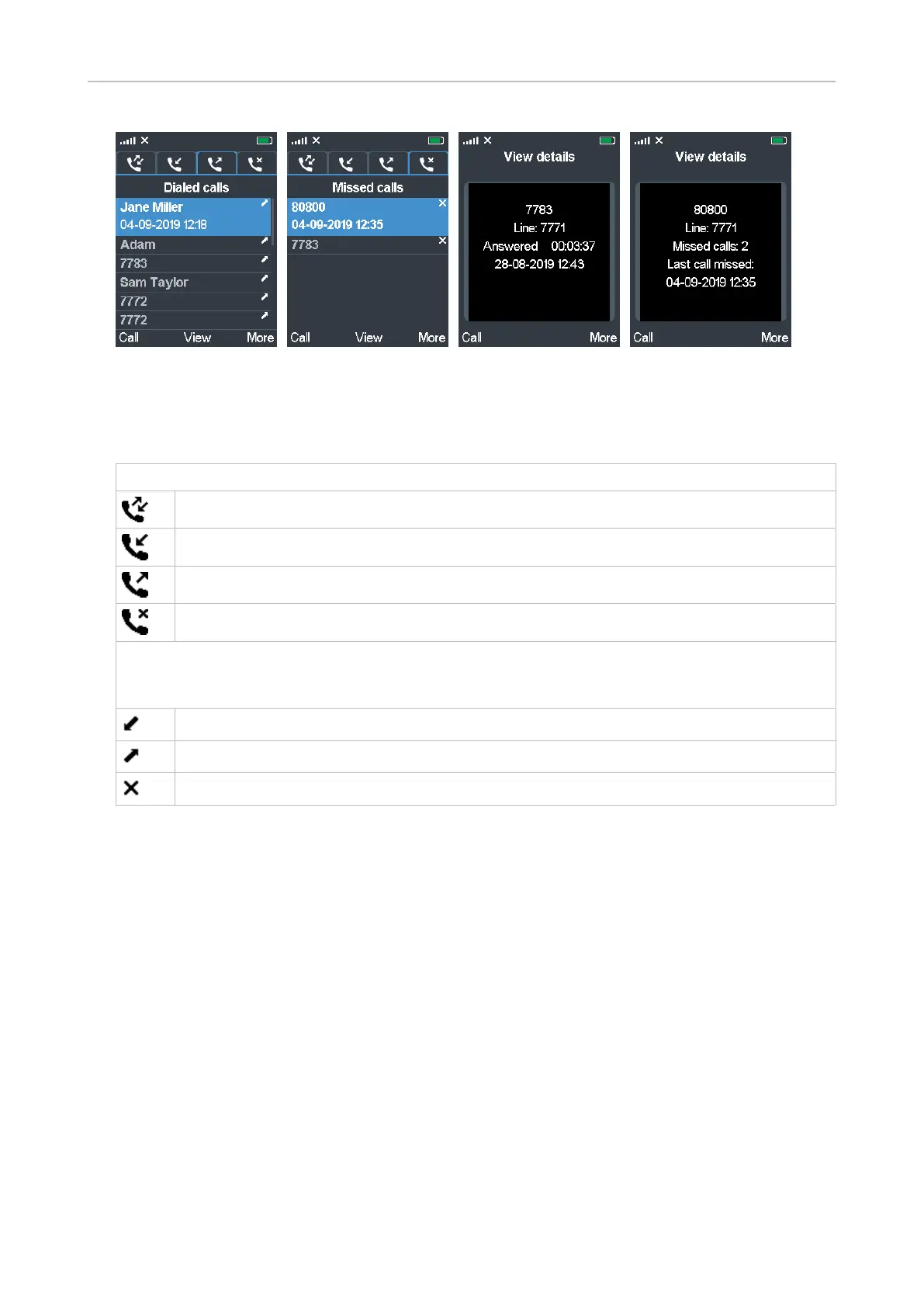 Dialed calls

Jane Miller
04-09-2019 12:18

Adam

7783

Sam Taylor

7772

7772

Call View More

Missed calls

80800
04-09-2019 12:35

7783

Call View More

View details

7783
Line: 7771
Answered 00:03:37
28-08-2019 12:43

Call More

View details

80800
Line: 7771
Missed calls: 2
Last call missed:
04-09-2019 12:35

Call More